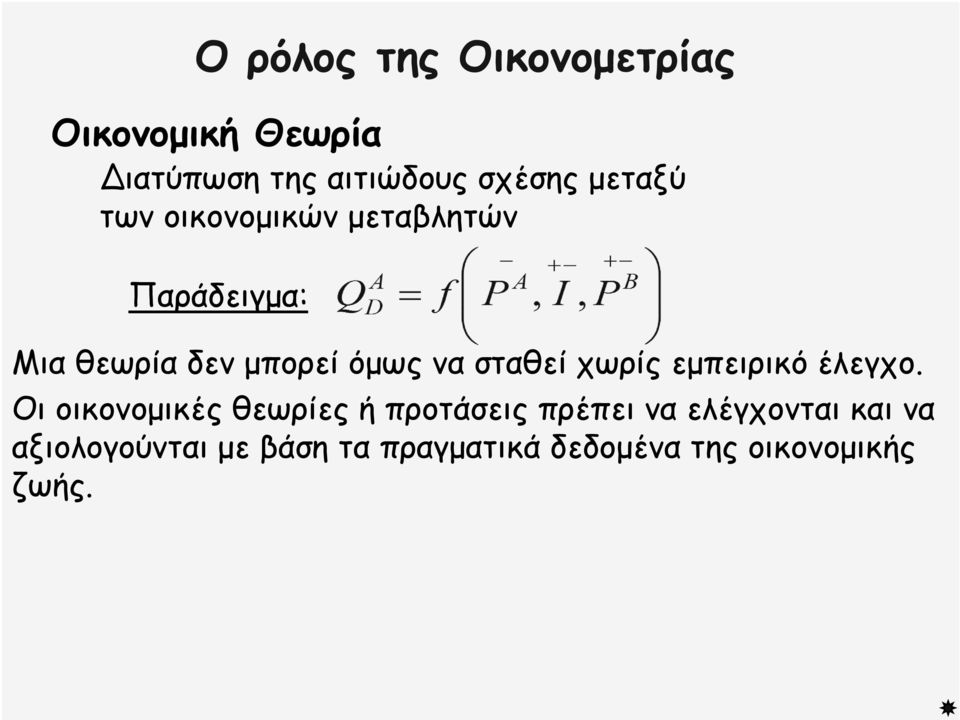 Ο ρόλος της Οικονομετρίας

Οικονομική Θεωρία

Διατύπωση της αιτιώδους σχέσης μεταξύ των οικονομικών μεταβλητών

Παράδειγμα: $Q_D^A = f\left(\overset{-}{P^A}, \overset{+-}{I}, \overset{+-}{P^B}\right)$

Μια θεωρία δεν μπορεί όμως να σταθεί χωρίς εμπειρικό έλεγχο.

Οι οικονομικές θεωρίες ή προτάσεις πρέπει να ελέγχονται και να αξιολογούνται με βάση τα πραγματικά δεδομένα της οικονομικής ζωής.